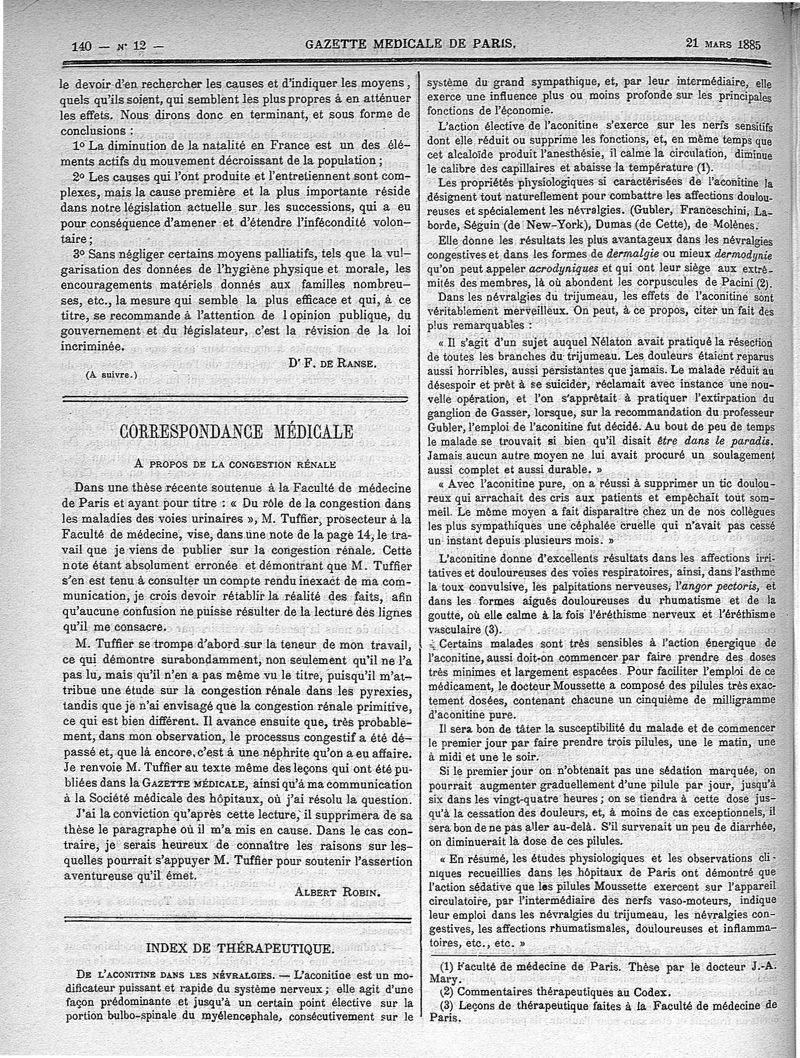 140 — Nº 12 — GAZETTE MÉDICALE DE PARIS. 21 MARS 1885

le devoir d'en rechercher les causes et d'indiquer les moyens, quels qu'ils soient, qui semblent les plus propres à en atténuer les effets. Nous dirons donc en terminant, et sous forme de conclusions :

1º La diminution de la natalité en France est un des éléments actifs du mouvement décroissant de la population ;

2º Les causes qui l'ont produite et l'entretiennent sont complexes, mais la cause première et la plus importante réside dans notre législation actuelle sur les successions, qui a eu pour conséquence d'amener et d'étendre l'infécondité volontaire ;

3º Sans négliger certains moyens palliatifs, tels que la vulgarisation des données de l'hygiène physique et morale, les encouragements matériels donnés aux familles nombreuses, etc., la mesure qui semble la plus efficace et qui, à ce titre, se recommande à l'attention de l opinion publique, du gouvernement et du législateur, c'est la révision de la loi incriminée.

Dr F. DE RANSE.

(A suivre.)

CORRESPONDANCE MÉDICALE

A PROPOS DE LA CONGESTION RÉNALE

Dans une thèse récente soutenue à la Faculté de médecine de Paris et ayant pour titre : « Du rôle de la congestion dans les maladies des voies urinaires », M. Tuffier, prosecteur à la Faculté de médecine, vise, dans une note de la page 14, le travail que je viens de publier sur la congestion rénale. Cette note étant absolument erronée et démontrant que M. Tuffier s'en est tenu à consulter un compte rendu inexact de ma communication, je crois devoir rétablir la réalité des faits, afin qu'aucune confusion ne puisse résulter de la lecture des lignes qu'il me consacre.

M. Tuffier se trompe d'abord sur la teneur de mon travail, ce qui démontre surabondamment, non seulement qu'il ne l'a pas lu, mais qu'il n'en a pas même vu le titre, puisqu'il m'attribue une étude sur la congestion rénale dans les pyrexies, tandis que je n'ai envisagé que la congestion rénale primitive, ce qui est bien différent. Il avance ensuite que, très probablement, dans mon observation, le processus congestif a été dépassé et, que là encore, c'est à une néphrite qu'on a eu affaire. Je renvoie M. Tuffier au texte même des leçons qui ont été publiées dans la GAZETTE MÉDICALE, ainsi qu'à ma communication à la Société médicale des hôpitaux, où j'ai résolu la question.

J'ai la conviction qu'après cette lecture, il supprimera de sa thèse le paragraphe où il m'a mis en cause. Dans le cas contraire, je serais heureux de connaître les raisons sur lesquelles pourrait s'appuyer M. Tuffier pour soutenir l'assertion aventureuse qu'il émet.

ALBERT ROBIN.

INDEX DE THÉRAPEUTIQUE.

DE L'ACONITINE DANS LES NÉVRALGIES. — L'aconitine est un modificateur puissant et rapide du système nerveux ; elle agit d'une façon prédominante et jusqu'à un certain point élective sur la portion bulbo-spinale du myélencephale, consécutivement sur le système du grand sympathique, et, par leur intermédiaire, elle exerce une influence plus ou moins profonde sur les principales fonctions de l'économie.

L'action élective de l'aconitine s'exerce sur les nerfs sensitifs dont elle réduit ou supprime les fonctions, et, en même temps que cet alcaloïde produit l'anesthésie, il calme la circulation, diminue le calibre des capillaires et abaisse la température (1).

Les propriétés physiologiques si caractérisées de l'aconitine la désignent tout naturellement pour combattre les affections douloureuses et spécialement les névralgies. (Gubler, Franceschini, Laborde, Séguin (de New-York), Dumas (de Cette), de Molènes.

Elle donne les résultats les plus avantageux dans les névralgies congestives et dans les formes de dermalgie ou mieux dermodynie qu'on peut appeler acrodyniques et qui ont leur siège aux extrémités des membres, là où abondent les corpuscules de Pacini (2).

Dans les névralgies du trijumeau, les effets de l'aconitine sont véritablement merveilleux. On peut, à ce propos, citer un fait des plus remarquables :

« Il s'agit d'un sujet auquel Nélaton avait pratiqué la résection de toutes les branches du trijumeau. Les douleurs étaient reparus aussi horribles, aussi persistantes que jamais. Le malade réduit au désespoir et prêt à se suicider, réclamait avec instance une nouvelle opération, et l'on s'apprêtait à pratiquer l'extirpation du ganglion de Gasser, lorsque, sur la recommandation du professeur Gubler, l'emploi de l'aconitine fut décidé. Au bout de peu de temps le malade se trouvait si bien qu'il disait être dans le paradis. Jamais aucun autre moyen ne lui avait procuré un soulagement aussi complet et aussi durable. »

« Avec l'aconitine pure, on a réussi à supprimer un tic douloureux qui arrachait des cris aux patients et empêchait tout sommeil. Le même moyen a fait disparaître chez un de nos collègues les plus sympathiques une céphalée cruelle qui n'avait pas cessé un instant depuis plusieurs mois. »

L'aconitine donne d'excellents résultats dans les affections irritatives et douloureuses des voies respiratoires, ainsi, dans l'asthme la toux convulsive, les palpitations nerveuses, l'angor pectoris, et dans les formes aiguës douloureuses du rhumatisme et de la goutte, où elle calme à la fois l'éréthisme nerveux et l'éréthisme vasculaire (3).

Certains malades sont très sensibles à l'action énergique de l'aconitine, aussi doit-on commencer par faire prendre des doses très minimes et largement espacées. Pour faciliter l'emploi de ce médicament, le docteur Moussette a composé des pilules très exactement dosées, contenant chacune un cinquième de milligramme d'aconitine pure.

Il sera bon de tâter la susceptibilité du malade et de commencer le premier jour par faire prendre trois pilules, une le matin, une à midi et une le soir.

Si le premier jour on n'obtenait pas une sédation marquée, on pourrait augmenter graduellement d'une pilule par jour, jusqu'à six dans les vingt-quatre heures ; on se tiendra à cette dose jusqu'à la cessation des douleurs, et, à moins de cas exceptionnels, il sera bon de ne pas aller au-delà. S'il survenait un peu de diarrhée, on diminuerait la dose de ces pilules.

« En résumé, les études physiologiques et les observations cliniques recueillies dans les hôpitaux de Paris ont démontré que l'action sédative que les pilules Moussette exercent sur l'appareil circulatoire, par l'intermédiaire des nerfs vaso-moteurs, indique leur emploi dans les névralgies du trijumeau, les névralgies congestives, les affections rhumatismales, douloureuses et inflammatoires, etc., etc. »

(1) Faculté de médecine de Paris. Thèse par le docteur J.-A. Mary.
(2) Commentaires thérapeutiques au Codex.
(3) Leçons de thérapeutique faites à la Faculté de médecine de Paris.